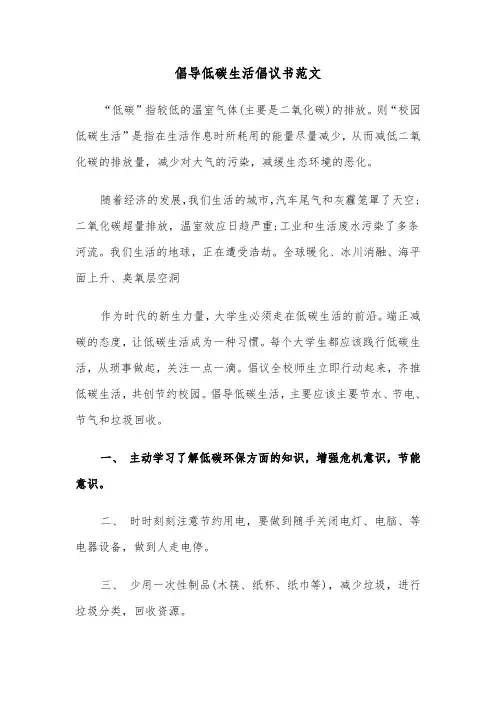 倡导低碳生活倡议书范文

“低碳”指较低的温室气体(主要是二氧化碳)的排放。则“校园低碳生活”是指在生活作息时所耗用的能量尽量减少，从而减低二氧化碳的排放量，减少对大气的污染，减缓生态环境的恶化。

随着经济的发展，我们生活的城市，汽车尾气和灰霾笼罩了天空；二氧化碳超量排放，温室效应日趋严重；工业和生活废水污染了多条河流。我们生活的地球，正在遭受浩劫。全球暖化、冰川消融、海平面上升、臭氧层空洞

作为时代的新生力量，大学生必须走在低碳生活的前沿。端正减碳的态度，让低碳生活成为一种习惯。每个大学生都应该践行低碳生活，从琐事做起，关注一点一滴。倡议全校师生立即行动起来，齐推低碳生活，共创节约校园。倡导低碳生活，主要应该主要节水、节电、节气和垃圾回收。

一、 主动学习了解低碳环保方面的知识，增强危机意识，节能意识。

二、 时时刻刻注意节约用电，要做到随手关闭电灯、电脑、等电器设备，做到人走电停。

三、 少用一次性制品(木筷、纸杯、纸巾等)，减少垃圾，进行垃圾分类，回收资源。